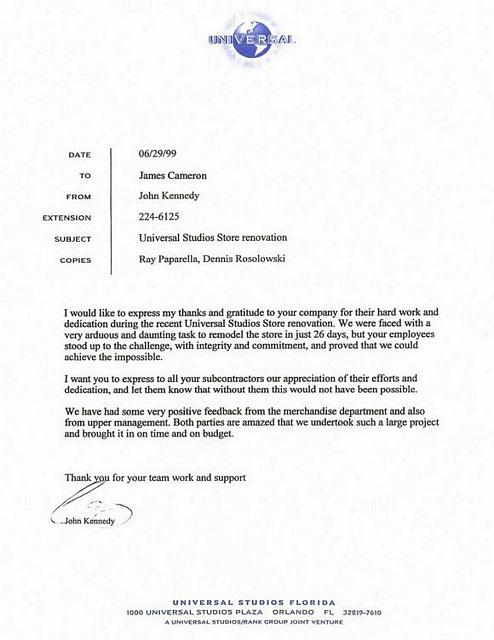 UNIVERSAL

DATE 06/29/99

TO James Cameron

FROM John Kennedy

EXTENSION 224-6125

SUBJECT Universal Studios Store renovation

COPIES Ray Paparella, Dennis Rosolowski

I would like to express my thanks and gratitude to your company for their hard work and dedication during the recent Universal Studios Store renovation. We were faced with a very arduous and daunting task to remodel the store in just 26 days, but your employees stood up to the challenge, with integrity and commitment, and proved that we could achieve the impossible.

I want you to express to all your subcontractors our appreciation of their efforts and dedication, and let them know that without them this would not have been possible.

We have had some very positive feedback from the merchandise department and also from upper management. Both parties are amazed that we undertook such a large project and brought it in on time and on budget.

Thank you for your team work and support

John Kennedy

UNIVERSAL STUDIOS FLORIDA
1000 UNIVERSAL STUDIOS PLAZA ORLANDO FL 32819-7610
A UNIVERSAL STUDIOS/RANK GROUP JOINT VENTURE